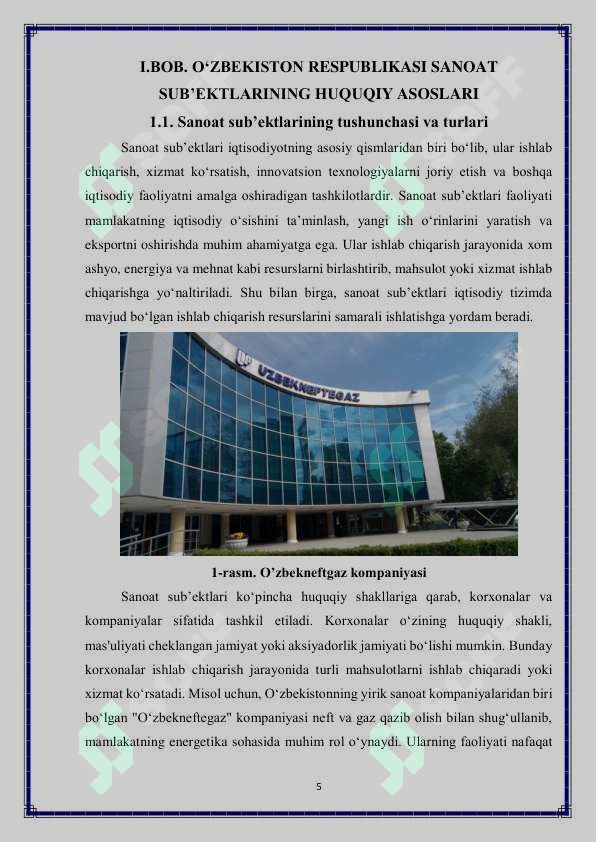 I.BOB. O‘ZBEKISTON RESPUBLIKASI SANOAT SUB’EKTLARINING HUQUQIY ASOSLARI

1.1. Sanoat sub’ektlarining tushunchasi va turlari

Sanoat sub’ektlari iqtisodiyotning asosiy qismlaridan biri bo‘lib, ular ishlab chiqarish, xizmat ko‘rsatish, innovatsion texnologiyalarni joriy etish va boshqa iqtisodiy faoliyatni amalga oshiradigan tashkilotlardir. Sanoat sub’ektlari faoliyati mamlakatning iqtisodiy o‘sishini ta’minlash, yangi ish o‘rinlarini yaratish va eksportni oshirishda muhim ahamiyatga ega. Ular ishlab chiqarish jarayonida xom ashyo, energiya va mehnat kabi resurslarni birlashtirib, mahsulot yoki xizmat ishlab chiqarishga yo‘naltiriladi. Shu bilan birga, sanoat sub’ektlari iqtisodiy tizimda mavjud bo‘lgan ishlab chiqarish resurslarini samarali ishlatishga yordam beradi.

UZBEKNEFTEGAZ

1-rasm. O’zbekneftgaz kompaniyasi

Sanoat sub’ektlari ko‘pincha huquqiy shakllariga qarab, korxonalar va kompaniyalar sifatida tashkil etiladi. Korxonalar o‘zining huquqiy shakli, mas'uliyati cheklangan jamiyat yoki aksiyadorlik jamiyati bo‘lishi mumkin. Bunday korxonalar ishlab chiqarish jarayonida turli mahsulotlarni ishlab chiqaradi yoki xizmat ko‘rsatadi. Misol uchun, O‘zbekistonning yirik sanoat kompaniyalaridan biri bo‘lgan "O‘zbekneftegaz" kompaniyasi neft va gaz qazib olish bilan shug‘ullanib, mamlakatning energetika sohasida muhim rol o‘ynaydi. Ularning faoliyati nafaqat

5